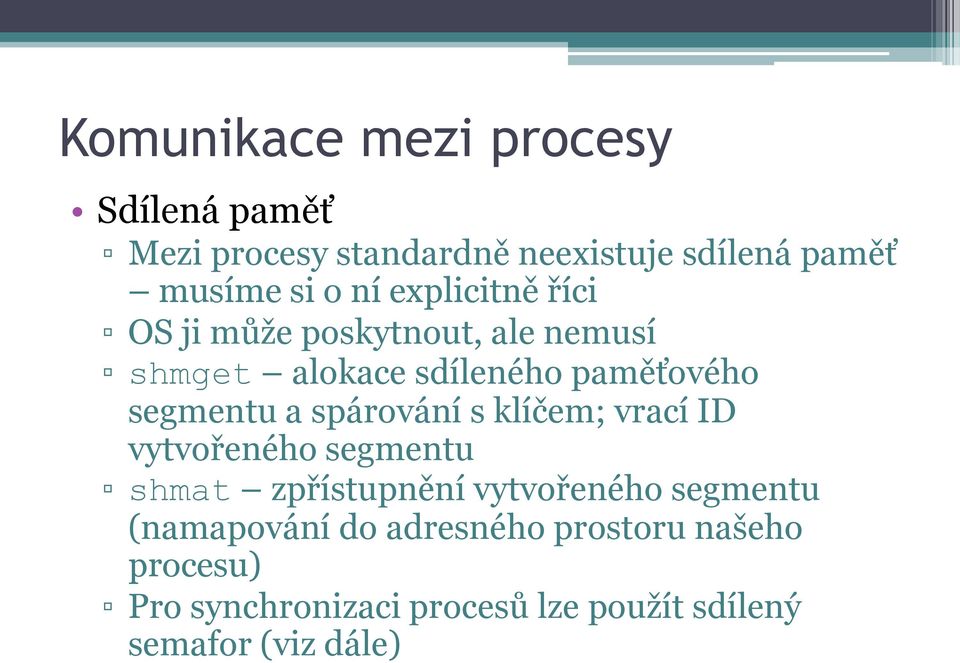 Komunikace mezi procesy

• Sdílená paměť
▫ Mezi procesy standardně neexistuje sdílená paměť – musíme si o ní explicitně říci
▫ OS ji může poskytnout, ale nemusí
▫ shmget – alokace sdíleného paměťového segmentu a spárování s klíčem; vrací ID vytvořeného segmentu
▫ shmat – zpřístupnění vytvořeného segmentu (namapování do adresného prostoru našeho procesu)
▫ Pro synchronizaci procesů lze použít sdílený semafor (viz dále)